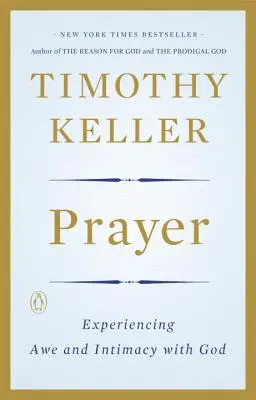 - NEW YORK TIMES BESTSELLER -
Author of THE REASON FOR GOD and THE PRODIGAL GOD

TIMOTHY KELLER

Prayer

Experiencing Awe and Intimacy with God